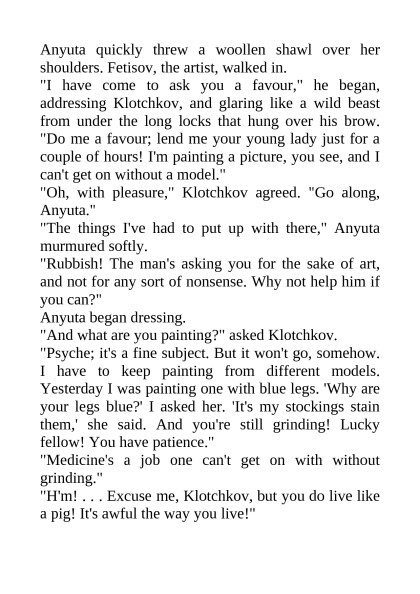 Anyuta quickly threw a woollen shawl over her shoulders. Fetisov, the artist, walked in.
"I have come to ask you a favour," he began, addressing Klotchkov, and glaring like a wild beast from under the long locks that hung over his brow. "Do me a favour; lend me your young lady just for a couple of hours! I'm painting a picture, you see, and I can't get on without a model."
"Oh, with pleasure," Klotchkov agreed. "Go along, Anyuta."
"The things I've had to put up with there," Anyuta murmured softly.
"Rubbish! The man's asking you for the sake of art, and not for any sort of nonsense. Why not help him if you can?"
Anyuta began dressing.
"And what are you painting?" asked Klotchkov.
"Psyche; it's a fine subject. But it won't go, somehow. I have to keep painting from different models. Yesterday I was painting one with blue legs. 'Why are your legs blue?' I asked her. 'It's my stockings stain them,' she said. And you're still grinding! Lucky fellow! You have patience."
"Medicine's a job one can't get on with without grinding."
"H'm! . . . Excuse me, Klotchkov, but you do live like a pig! It's awful the way you live!"